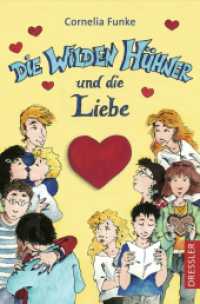 Cornelia Funke

DIE WILDEN HÜHNER
und die
Liebe

DRESSLER